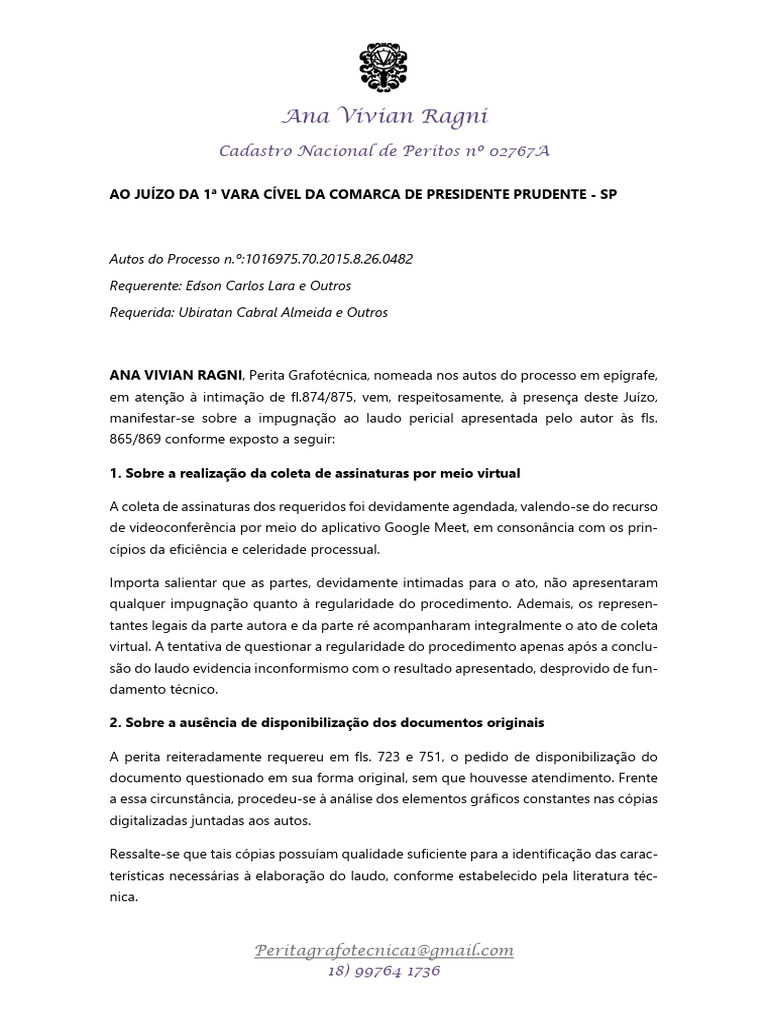 Ana Vivian Ragni

Cadastro Nacional de Peritos nº 02767A

AO JUÍZO DA 1ª VARA CÍVEL DA COMARCA DE PRESIDENTE PRUDENTE - SP

Autos do Processo n.º:1016975.70.2015.8.26.0482

Requerente: Edson Carlos Lara e Outros

Requerida: Ubiratan Cabral Almeida e Outros

ANA VIVIAN RAGNI, Perita Grafotécnica, nomeada nos autos do processo em epígrafe, em atenção à intimação de fl.874/875, vem, respeitosamente, à presença deste Juízo, manifestar-se sobre a impugnação ao laudo pericial apresentada pelo autor às fls. 865/869 conforme exposto a seguir:

1. Sobre a realização da coleta de assinaturas por meio virtual

A coleta de assinaturas dos requeridos foi devidamente agendada, valendo-se do recurso de videoconferência por meio do aplicativo Google Meet, em consonância com os princípios da eficiência e celeridade processual.

Importa salientar que as partes, devidamente intimadas para o ato, não apresentaram qualquer impugnação quanto à regularidade do procedimento. Ademais, os representantes legais da parte autora e da parte ré acompanharam integralmente o ato de coleta virtual. A tentativa de questionar a regularidade do procedimento apenas após a conclusão do laudo evidencia inconformismo com o resultado apresentado, desprovido de fundamento técnico.

2. Sobre a ausência de disponibilização dos documentos originais

A perita reiteradamente requereu em fls. 723 e 751, o pedido de disponibilização do documento questionado em sua forma original, sem que houvesse atendimento. Frente a essa circunstância, procedeu-se à análise dos elementos gráficos constantes nas cópias digitalizadas juntadas aos autos.

Ressalte-se que tais cópias possuíam qualidade suficiente para a identificação das características necessárias à elaboração do laudo, conforme estabelecido pela literatura técnica.

Peritagrafotecnica1@gmail.com
18) 99764 1736